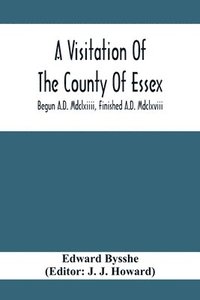 A Visitation Of
The County Of Essex

Begun A.D. Mdclxiiii, Finished A.D. Mdclxviii

Edward Bysshe
(Editor: J. J. Howard)